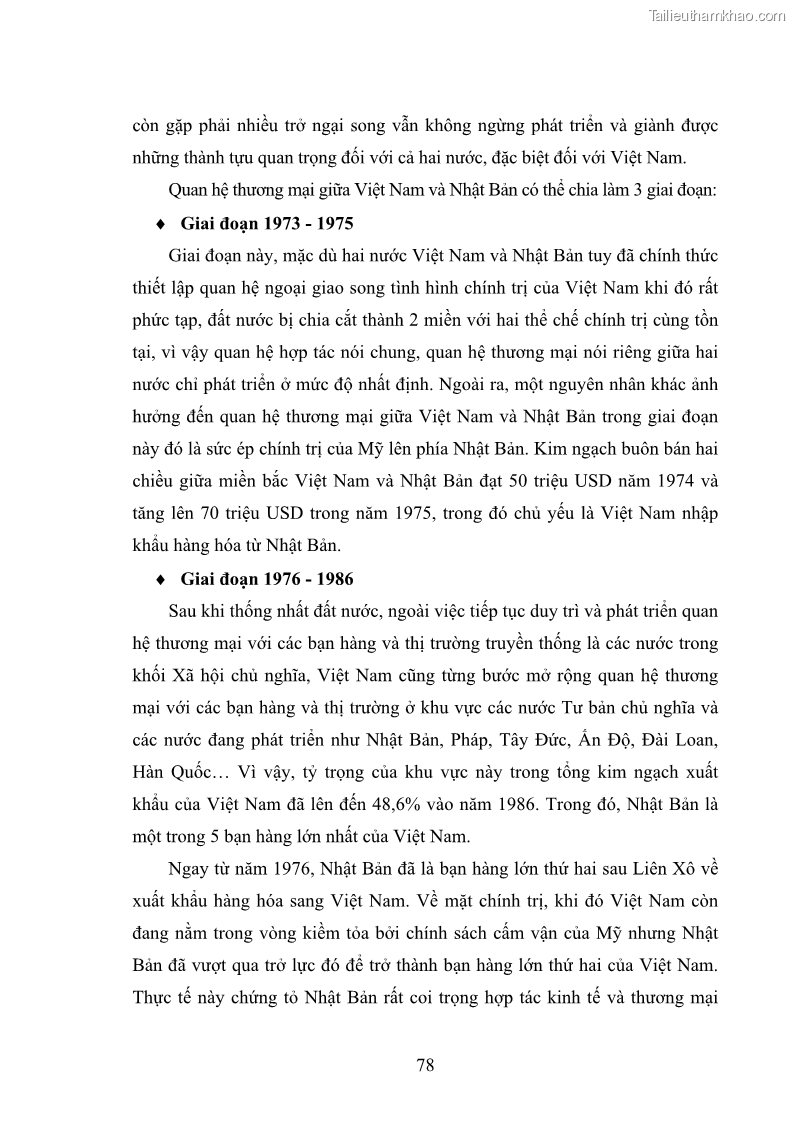 Tailieuthamkhao.com

còn gặp phải nhiều trở ngại song vẫn không ngừng phát triển và giành được những thành tựu quan trọng đối với cả hai nước, đặc biệt đối với Việt Nam.

Quan hệ thương mại giữa Việt Nam và Nhật Bản có thể chia làm 3 giai đoạn:

♦ Giai đoạn 1973 - 1975

Giai đoạn này, mặc dù hai nước Việt Nam và Nhật Bản tuy đã chính thức thiết lập quan hệ ngoại giao song tình hình chính trị của Việt Nam khi đó rất phức tạp, đất nước bị chia cắt thành 2 miền với hai thể chế chính trị cùng tồn tại, vì vậy quan hệ hợp tác nói chung, quan hệ thương mại nói riêng giữa hai nước chỉ phát triển ở mức độ nhất định. Ngoài ra, một nguyên nhân khác ảnh hưởng đến quan hệ thương mại giữa Việt Nam và Nhật Bản trong giai đoạn này đó là sức ép chính trị của Mỹ lên phía Nhật Bản. Kim ngạch buôn bán hai chiều giữa miền bắc Việt Nam và Nhật Bản đạt 50 triệu USD năm 1974 và tăng lên 70 triệu USD trong năm 1975, trong đó chủ yếu là Việt Nam nhập khẩu hàng hóa từ Nhật Bản.

♦ Giai đoạn 1976 - 1986

Sau khi thống nhất đất nước, ngoài việc tiếp tục duy trì và phát triển quan hệ thương mại với các bạn hàng và thị trường truyền thống là các nước trong khối Xã hội chủ nghĩa, Việt Nam cũng từng bước mở rộng quan hệ thương mại với các bạn hàng và thị trường ở khu vực các nước Tư bản chủ nghĩa và các nước đang phát triển như Nhật Bản, Pháp, Tây Đức, Ấn Độ, Đài Loan, Hàn Quốc… Vì vậy, tỷ trọng của khu vực này trong tổng kim ngạch xuất khẩu của Việt Nam đã lên đến 48,6% vào năm 1986. Trong đó, Nhật Bản là một trong 5 bạn hàng lớn nhất của Việt Nam.

Ngay từ năm 1976, Nhật Bản đã là bạn hàng lớn thứ hai sau Liên Xô về xuất khẩu hàng hóa sang Việt Nam. Về mặt chính trị, khi đó Việt Nam còn đang nằm trong vòng kiềm tỏa bởi chính sách cấm vận của Mỹ nhưng Nhật Bản đã vượt qua trở lực đó để trở thành bạn hàng lớn thứ hai của Việt Nam. Thực tế này chứng tỏ Nhật Bản rất coi trọng hợp tác kinh tế và thương mại

78